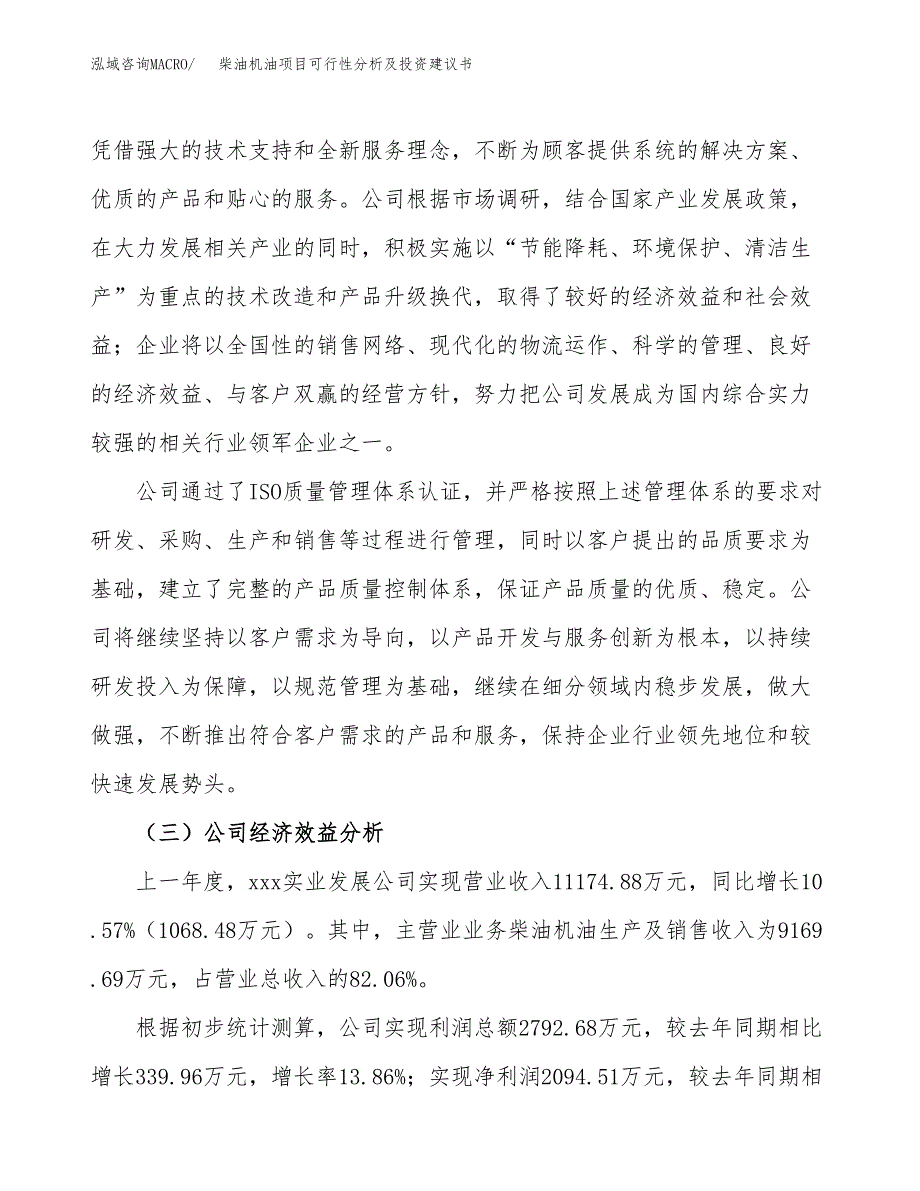 泓域咨询MACRO/ 柴油机油项目可行性分析及投资建议书

凭借强大的技术支持和全新服务理念，不断为顾客提供系统的解决方案、优质的产品和贴心的服务。公司根据市场调研，结合国家产业发展政策，在大力发展相关产业的同时，积极实施以“节能降耗、环境保护、清洁生产”为重点的技术改造和产品升级换代，取得了较好的经济效益和社会效益；企业将以全国性的销售网络、现代化的物流运作、科学的管理、良好的经济效益、与客户双赢的经营方针，努力把公司发展成为国内综合实力较强的相关行业领军企业之一。

公司通过了ISO质量管理体系认证，并严格按照上述管理体系的要求对研发、采购、生产和销售等过程进行管理，同时以客户提出的品质要求为基础，建立了完整的产品质量控制体系，保证产品质量的优质、稳定。公司将继续坚持以客户需求为导向，以产品开发与服务创新为根本，以持续研发投入为保障，以规范管理为基础，继续在细分领域内稳步发展，做大做强，不断推出符合客户需求的产品和服务，保持企业行业领先地位和较快速发展势头。

（三）公司经济效益分析

上一年度，xxx实业发展公司实现营业收入11174.88万元，同比增长10.57%（1068.48万元）。其中，主营业业务柴油机油生产及销售收入为9169.69万元，占营业总收入的82.06%。

根据初步统计测算，公司实现利润总额2792.68万元，较去年同期相比增长339.96万元，增长率13.86%；实现净利润2094.51万元，较去年同期相